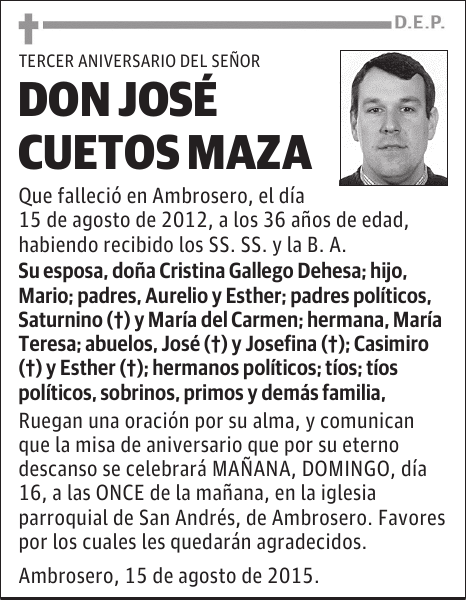 D.E.P.

TERCER ANIVERSARIO DEL SEÑOR

DON JOSÉ CUETOS MAZA

Que falleció en Ambrosero, el día 15 de agosto de 2012, a los 36 años de edad, habiendo recibido los SS. SS. y la B. A.

Su esposa, doña Cristina Gallego Dehesa; hijo, Mario; padres, Aurelio y Esther; padres políticos, Saturnino (†) y María del Carmen; hermana, María Teresa; abuelos, José (†) y Josefina (†); Casimiro (†) y Esther (†); hermanos políticos; tíos; tíos políticos, sobrinos, primos y demás familia,

Ruegan una oración por su alma, y comunican que la misa de aniversario que por su eterno descanso se celebrará MAÑANA, DOMINGO, día 16, a las ONCE de la mañana, en la iglesia parroquial de San Andrés, de Ambrosero. Favores por los cuales les quedarán agradecidos.

Ambrosero, 15 de agosto de 2015.